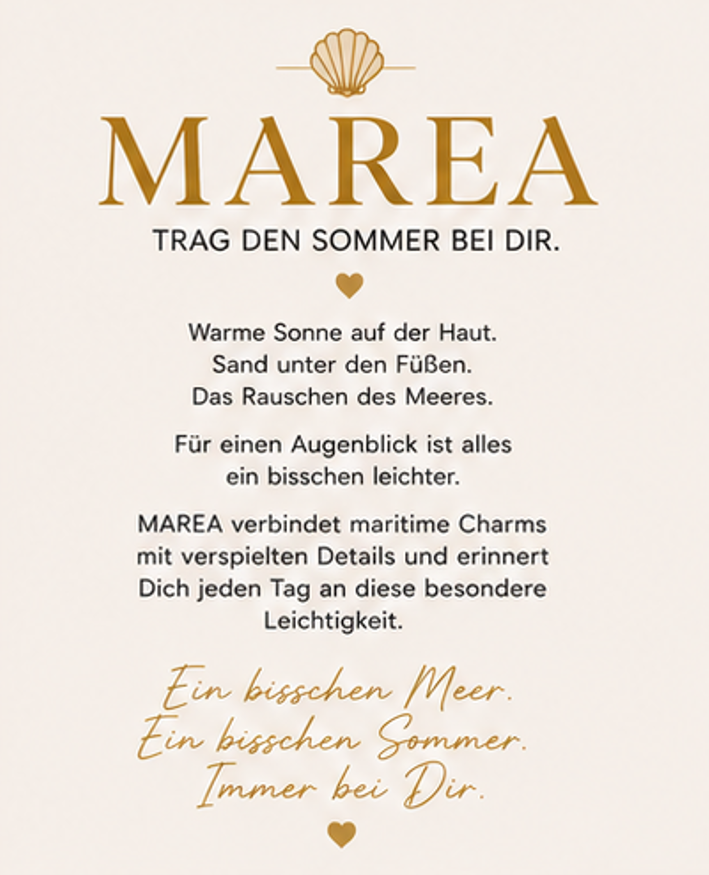 MAREA

TRAG DEN SOMMER BEI DIR.

Warme Sonne auf der Haut.
Sand unter den Füßen.
Das Rauschen des Meeres.

Für einen Augenblick ist alles ein bisschen leichter.

MAREA verbindet maritime Charms mit verspielten Details und erinnert Dich jeden Tag an diese besondere Leichtigkeit.

Ein bisschen Meer.
Ein bisschen Sommer.
Immer bei Dir.